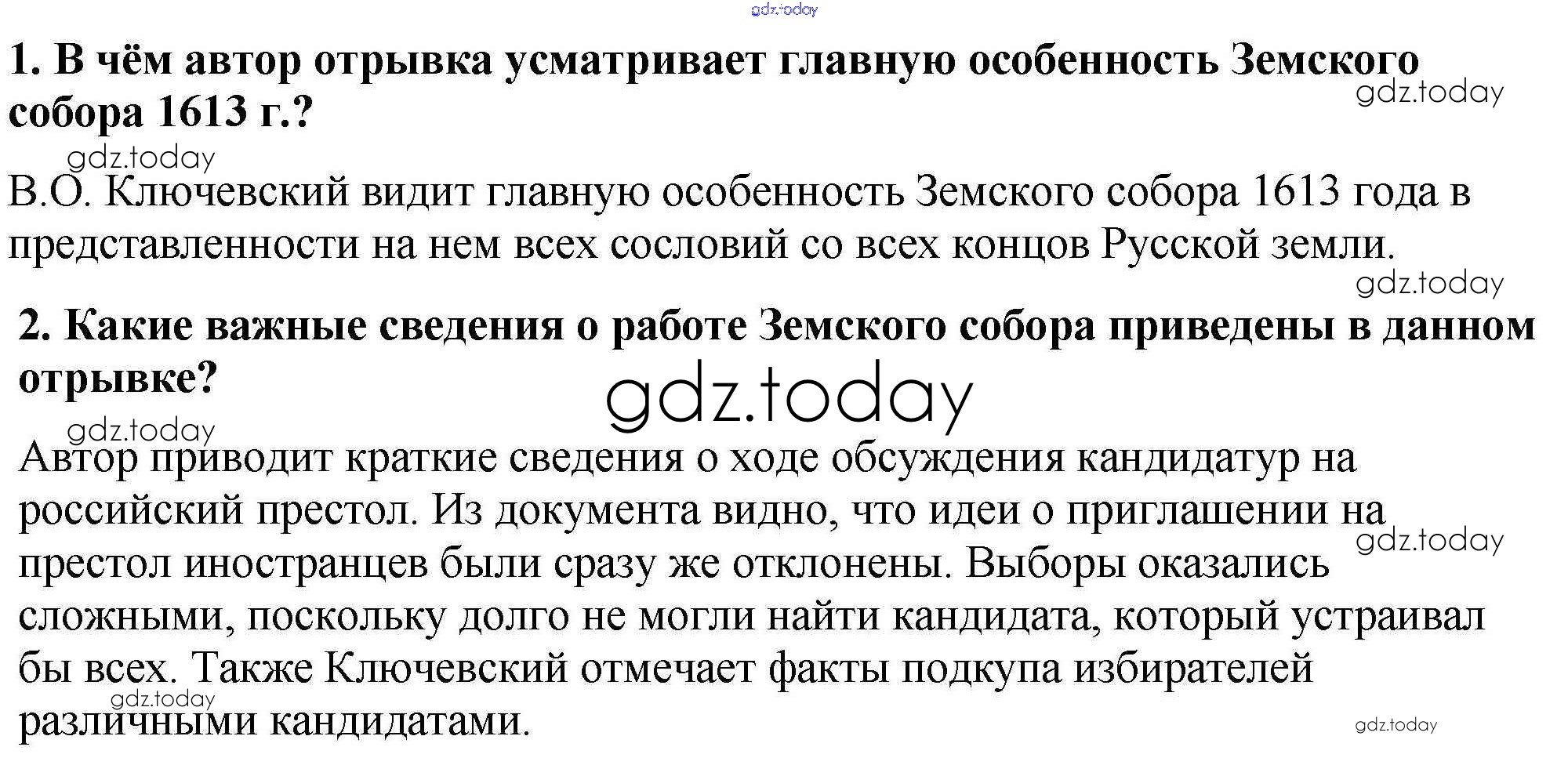 1. В чём автор отрывка усматривает главную особенность Земского собора 1613 г.?

В.О. Ключевский видит главную особенность Земского собора 1613 года в представленности на нем всех сословий со всех концов Русской земли.

2. Какие важные сведения о работе Земского собора приведены в данном отрывке?

Автор приводит краткие сведения о ходе обсуждения кандидатур на российский престол. Из документа видно, что идеи о приглашении на престол иностранцев были сразу же отклонены. Выборы оказались сложными, поскольку долго не могли найти кандидата, который устраивал бы всех. Также Ключевский отмечает факты подкупа избирателей различными кандидатами.

gdz.today